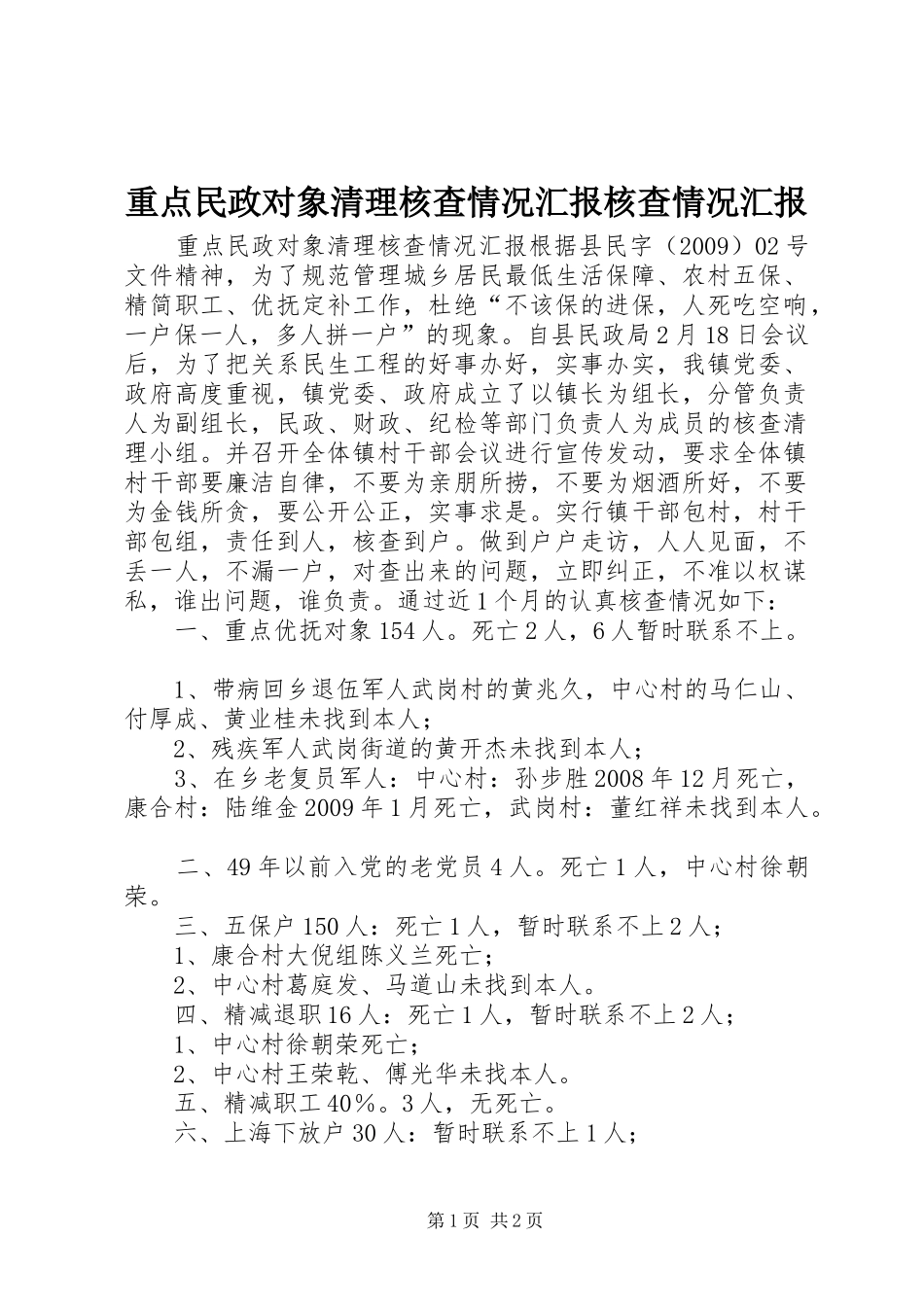 重点民政对象清理核查情况汇报核查情况汇报

重点民政对象清理核查情况汇报根据县民字（2009）02号文件精神，为了规范管理城乡居民最低生活保障、农村五保、精简职工、优抚定补工作，杜绝“不该保的进保，人死吃空响，一户保一人，多人拼一户”的现象。自县民政局2月18日会议后，为了把关系民生工程的好事办好，实事办实，我镇党委、政府高度重视，镇党委、政府成立了以镇长为组长，分管负责人为副组长，民政、财政、纪检等部门负责人为成员的核查清理小组。并召开全体镇村干部会议进行宣传发动，要求全体镇村干部要廉洁自律，不要为亲朋所捞，不要为烟酒所好，不要为金钱所贪，要公开公正，实事求是。实行镇干部包村，村干部包组，责任到人，核查到户。做到户户走访，人人见面，不丢一人，不漏一户，对查出来的问题，立即纠正，不准以权谋私，谁出问题，谁负责。通过近1个月的认真核查情况如下：

一、重点优抚对象154人。死亡2人，6人暂时联系不上。

1、带病回乡退伍军人武岗村的黄兆久，中心村的马仁山、付厚成、黄业桂未找到本人；

2、残疾军人武岗街道的黄开杰未找到本人；

3、在乡老复员军人：中心村：孙步胜2008年12月死亡，康合村：陆维金2009年1月死亡，武岗村：董红祥未找到本人。

二、49年以前入党的老党员4人。死亡1人，中心村徐朝荣。

三、五保户150人：死亡1人，暂时联系不上2人；

1、康合村大倪组陈义兰死亡；

2、中心村葛庭发、马道山未找到本人。

四、精减退职16人：死亡1人，暂时联系不上2人；

1、中心村徐朝荣死亡；

2、中心村王荣乾、傅光华未找本人。

五、精减职工40%。3人，无死亡。

六、上海下放户30人：暂时联系不上1人；

第1页 共2页